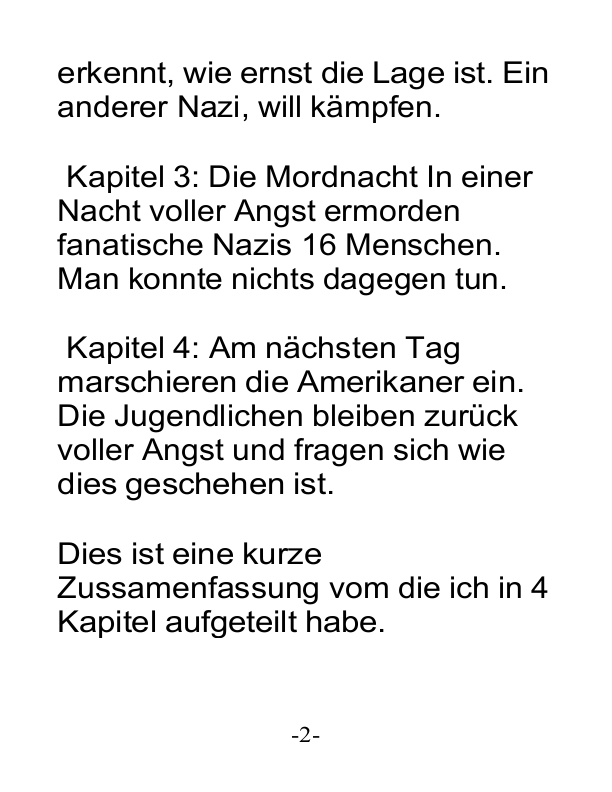 erkennt, wie ernst die Lage ist. Ein anderer Nazi, will kämpfen.

Kapitel 3: Die Mordnacht In einer Nacht voller Angst ermorden fanatische Nazis 16 Menschen. Man konnte nichts dagegen tun.

Kapitel 4: Am nächsten Tag marschieren die Amerikaner ein. Die Jugendlichen bleiben zurück voller Angst und fragen sich wie dies geschehen ist.

Dies ist eine kurze Zussamenfassung vom die ich in 4 Kapitel aufgeteilt habe.

-2-